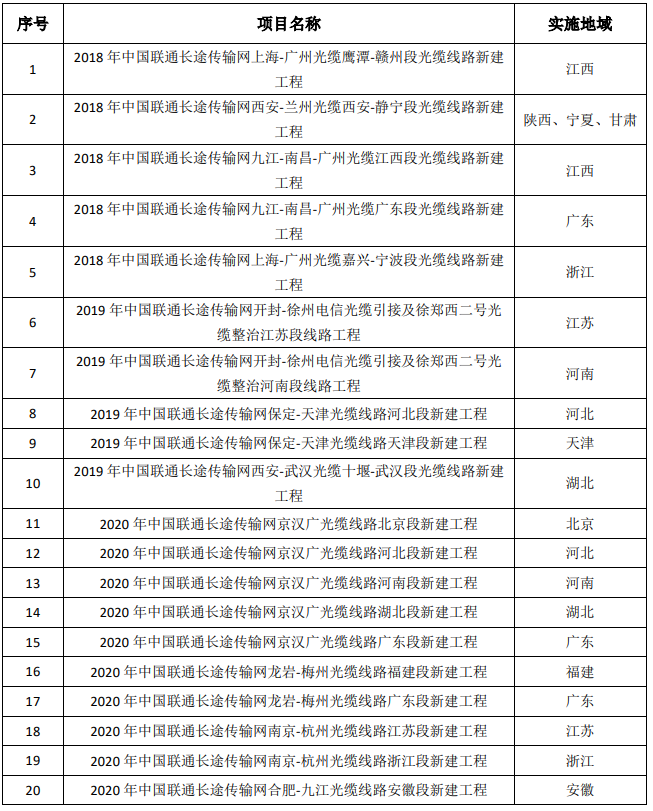 | 序号 | 项目名称 | 实施地域 |
|---|---|---|
| 1 | 2018 年中国联通长途传输网上海-广州光缆鹰潭-赣州段光缆线路新建工程 | 江西 |
| 2 | 2018 年中国联通长途传输网西安-兰州光缆西安-静宁段光缆线路新建工程 | 陕西、宁夏、甘肃 |
| 3 | 2018 年中国联通长途传输网九江-南昌-广州光缆江西段光缆线路新建工程 | 江西 |
| 4 | 2018 年中国联通长途传输网九江-南昌-广州光缆广东段光缆线路新建工程 | 广东 |
| 5 | 2018 年中国联通长途传输网上海-广州光缆嘉兴-宁波段光缆线路新建工程 | 浙江 |
| 6 | 2019 年中国联通长途传输网开封-徐州电信光缆引接及徐郑西二号光缆整治江苏段线路工程 | 江苏 |
| 7 | 2019 年中国联通长途传输网开封-徐州电信光缆引接及徐郑西二号光缆整治河南段线路工程 | 河南 |
| 8 | 2019 年中国联通长途传输网保定-天津光缆线路河北段新建工程 | 河北 |
| 9 | 2019 年中国联通长途传输网保定-天津光缆线路天津段新建工程 | 天津 |
| 10 | 2019 年中国联通长途传输网西安-武汉光缆十堰-武汉段光缆线路新建工程 | 湖北 |
| 11 | 2020 年中国联通长途传输网京汉广光缆线路北京段新建工程 | 北京 |
| 12 | 2020 年中国联通长途传输网京汉广光缆线路河北段新建工程 | 河北 |
| 13 | 2020 年中国联通长途传输网京汉广光缆线路河南段新建工程 | 河南 |
| 14 | 2020 年中国联通长途传输网京汉广光缆线路湖北段新建工程 | 湖北 |
| 15 | 2020 年中国联通长途传输网京汉广光缆线路广东段新建工程 | 广东 |
| 16 | 2020 年中国联通长途传输网龙岩-梅州光缆线路福建段新建工程 | 福建 |
| 17 | 2020 年中国联通长途传输网龙岩-梅州光缆线路广东段新建工程 | 广东 |
| 18 | 2020 年中国联通长途传输网南京-杭州光缆线路江苏段新建工程 | 江苏 |
| 19 | 2020 年中国联通长途传输网南京-杭州光缆线路浙江段新建工程 | 浙江 |
| 20 | 2020 年中国联通长途传输网合肥-九江光缆线路安徽段新建工程 | 安徽 |